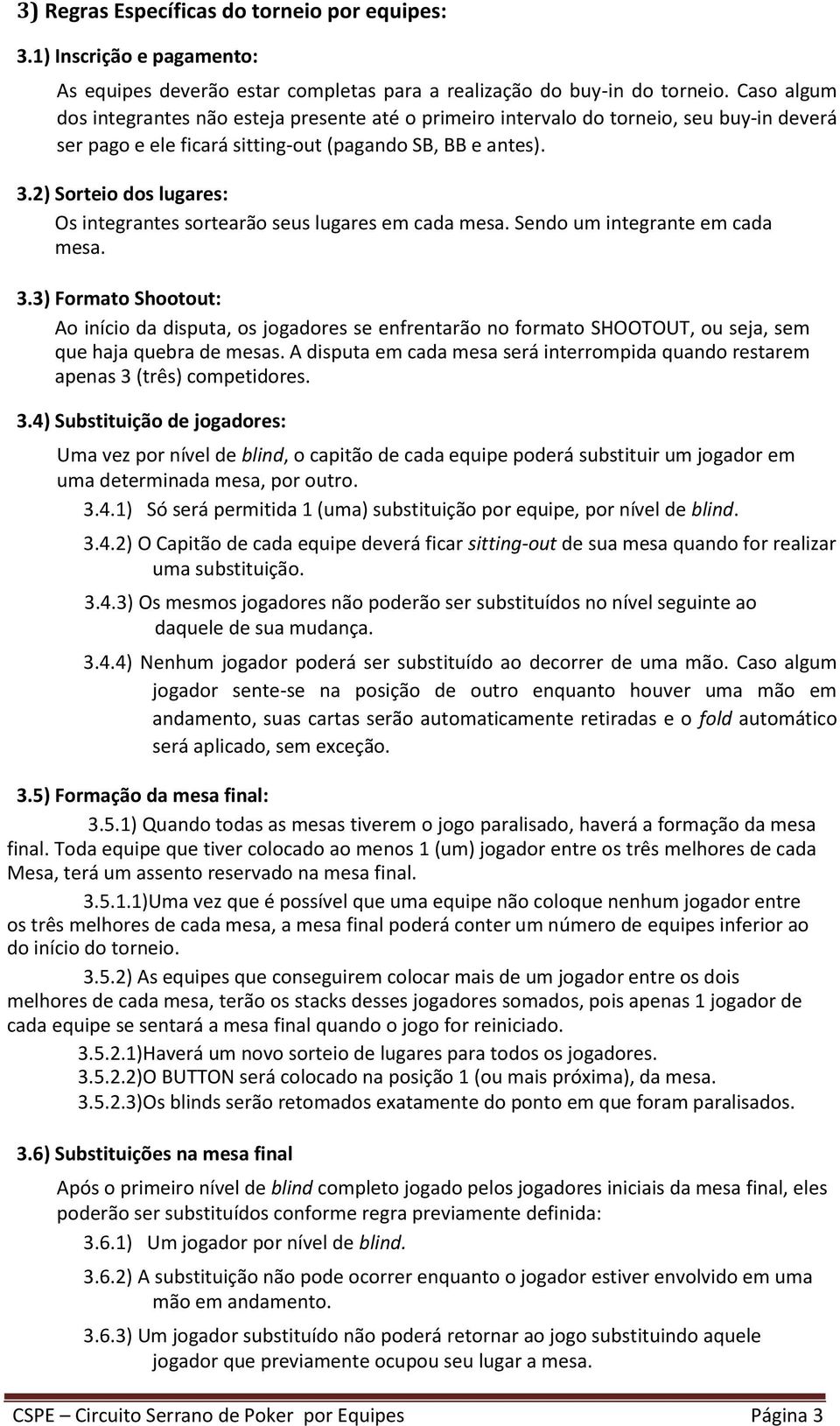 3) Regras Específicas do torneio por equipes:

3.1) Inscrição e pagamento:

As equipes deverão estar completas para a realização do buy-in do torneio. Caso algum dos integrantes não esteja presente até o primeiro intervalo do torneio, seu buy-in deverá ser pago e ele ficará sitting-out (pagando SB, BB e antes).

3.2) Sorteio dos lugares:

Os integrantes sortearão seus lugares em cada mesa. Sendo um integrante em cada mesa.

3.3) Formato Shootout:

Ao início da disputa, os jogadores se enfrentarão no formato SHOOTOUT, ou seja, sem que haja quebra de mesas. A disputa em cada mesa será interrompida quando restarem apenas 3 (três) competidores.

3.4) Substituição de jogadores:

Uma vez por nível de blind, o capitão de cada equipe poderá substituir um jogador em uma determinada mesa, por outro.

3.4.1) Só será permitida 1 (uma) substituição por equipe, por nível de blind.

3.4.2) O Capitão de cada equipe deverá ficar sitting-out de sua mesa quando for realizar uma substituição.

3.4.3) Os mesmos jogadores não poderão ser substituídos no nível seguinte ao daquele de sua mudança.

3.4.4) Nenhum jogador poderá ser substituído ao decorrer de uma mão. Caso algum jogador sente-se na posição de outro enquanto houver uma mão em andamento, suas cartas serão automaticamente retiradas e o fold automático será aplicado, sem exceção.

3.5) Formação da mesa final:

3.5.1) Quando todas as mesas tiverem o jogo paralisado, haverá a formação da mesa final. Toda equipe que tiver colocado ao menos 1 (um) jogador entre os três melhores de cada Mesa, terá um assento reservado na mesa final.

3.5.1.1)Uma vez que é possível que uma equipe não coloque nenhum jogador entre os três melhores de cada mesa, a mesa final poderá conter um número de equipes inferior ao do início do torneio.

3.5.2) As equipes que conseguirem colocar mais de um jogador entre os dois melhores de cada mesa, terão os stacks desses jogadores somados, pois apenas 1 jogador de cada equipe se sentará a mesa final quando o jogo for reiniciado.

3.5.2.1)Haverá um novo sorteio de lugares para todos os jogadores.
3.5.2.2)O BUTTON será colocado na posição 1 (ou mais próxima), da mesa.
3.5.2.3)Os blinds serão retomados exatamente do ponto em que foram paralisados.

3.6) Substituições na mesa final

Após o primeiro nível de blind completo jogado pelos jogadores iniciais da mesa final, eles poderão ser substituídos conforme regra previamente definida:

3.6.1) Um jogador por nível de blind.

3.6.2) A substituição não pode ocorrer enquanto o jogador estiver envolvido em uma mão em andamento.

3.6.3) Um jogador substituído não poderá retornar ao jogo substituindo aquele jogador que previamente ocupou seu lugar a mesa.

CSPE – Circuito Serrano de Poker por Equipes Página 3